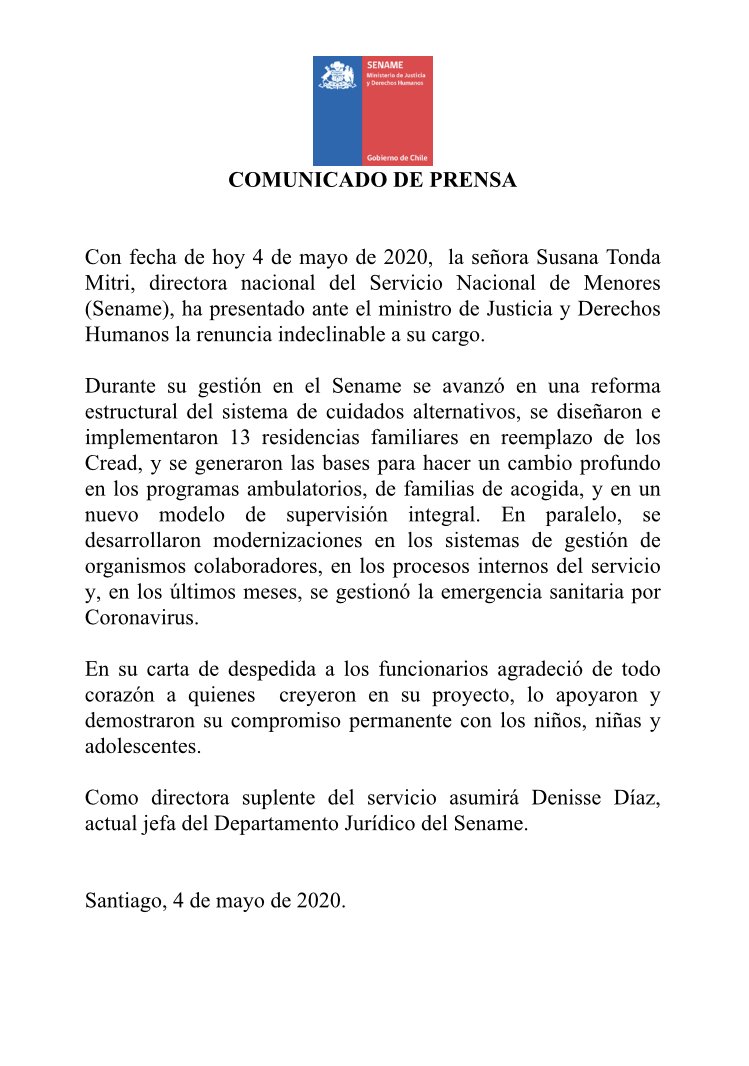 SENAME
Ministerio de Justicia y Derechos Humanos

Gobierno de Chile

COMUNICADO DE PRENSA

Con fecha de hoy 4 de mayo de 2020, la señora Susana Tonda Mitri, directora nacional del Servicio Nacional de Menores (Sename), ha presentado ante el ministro de Justicia y Derechos Humanos la renuncia indeclinable a su cargo.

Durante su gestión en el Sename se avanzó en una reforma estructural del sistema de cuidados alternativos, se diseñaron e implementaron 13 residencias familiares en reemplazo de los Cread, y se generaron las bases para hacer un cambio profundo en los programas ambulatorios, de familias de acogida, y en un nuevo modelo de supervisión integral. En paralelo, se desarrollaron modernizaciones en los sistemas de gestión de organismos colaboradores, en los procesos internos del servicio y, en los últimos meses, se gestionó la emergencia sanitaria por Coronavirus.

En su carta de despedida a los funcionarios agradeció de todo corazón a quienes creyeron en su proyecto, lo apoyaron y demostraron su compromiso permanente con los niños, niñas y adolescentes.

Como directora suplente del servicio asumirá Denisse Díaz, actual jefa del Departamento Jurídico del Sename.

Santiago, 4 de mayo de 2020.